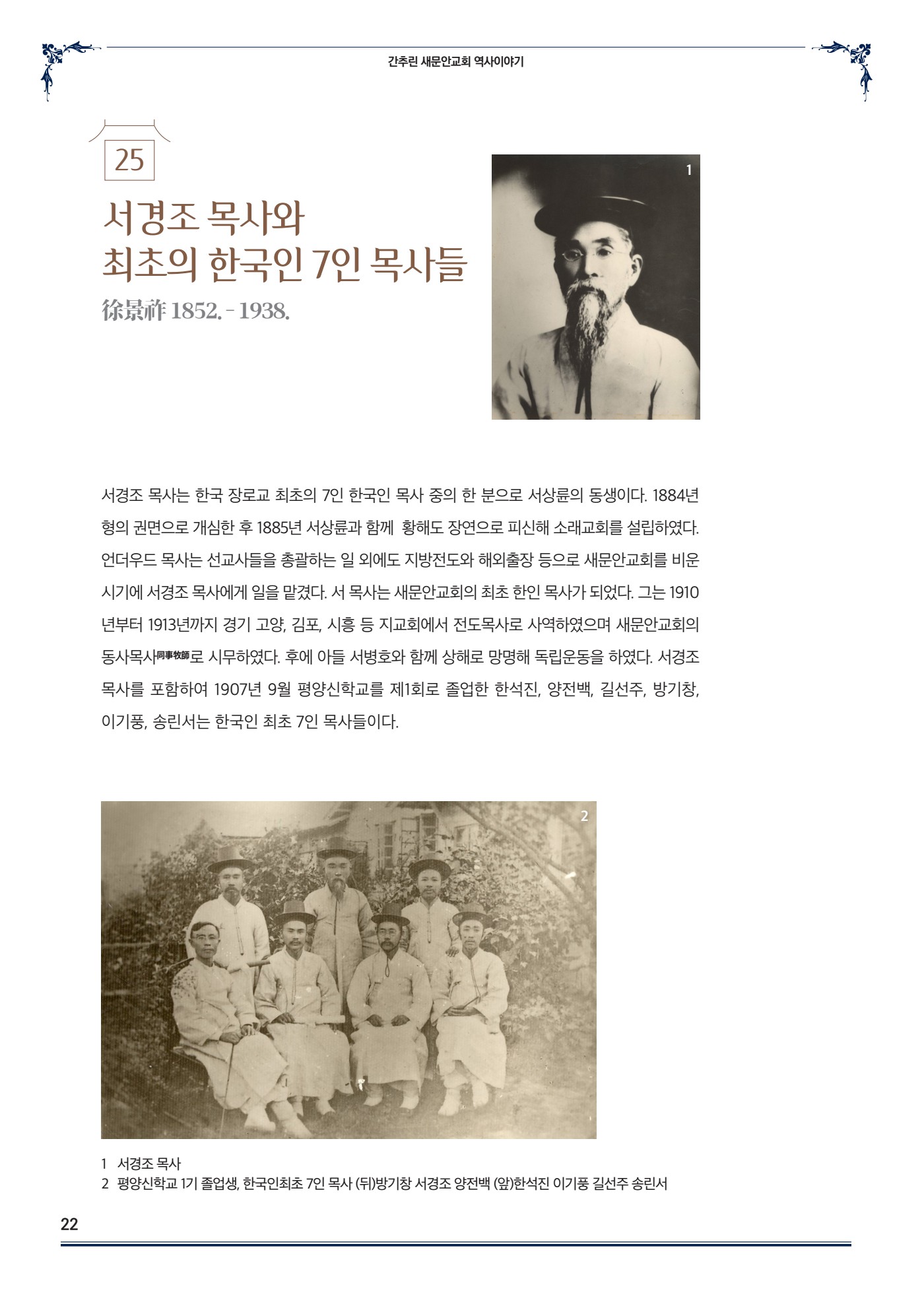 간추린 새문안교회 역사이야기

25

서경조 목사와
최초의 한국인 7인 목사들

徐景祚 1852. - 1938.

1

서경조 목사는 한국 장로교 최초의 7인 한국인 목사 중의 한 분으로 서상륜의 동생이다. 1884년 형의 권면으로 개심한 후 1885년 서상륜과 함께 황해도 장연으로 피신해 소래교회를 설립하였다. 언더우드 목사는 선교사들을 총괄하는 일 외에도 지방전도와 해외출장 등으로 새문안교회를 비운 시기에 서경조 목사에게 일을 맡겼다. 서 목사는 새문안교회의 최초 한인 목사가 되었다. 그는 1910년부터 1913년까지 경기 고양, 김포, 시흥 등 지교회에서 전도목사로 사역하였으며 새문안교회의 동사목사同事牧師로 시무하였다. 후에 아들 서병호와 함께 상해로 망명해 독립운동을 하였다. 서경조 목사를 포함하여 1907년 9월 평양신학교를 제1회로 졸업한 한석진, 양전백, 길선주, 방기창, 이기풍, 송린서는 한국인 최초 7인 목사들이다.

2

1 서경조 목사
2 평양신학교 1기 졸업생, 한국인최초 7인 목사 (뒤)방기창 서경조 양전백 (앞)한석진 이기풍 길선주 송린서

22